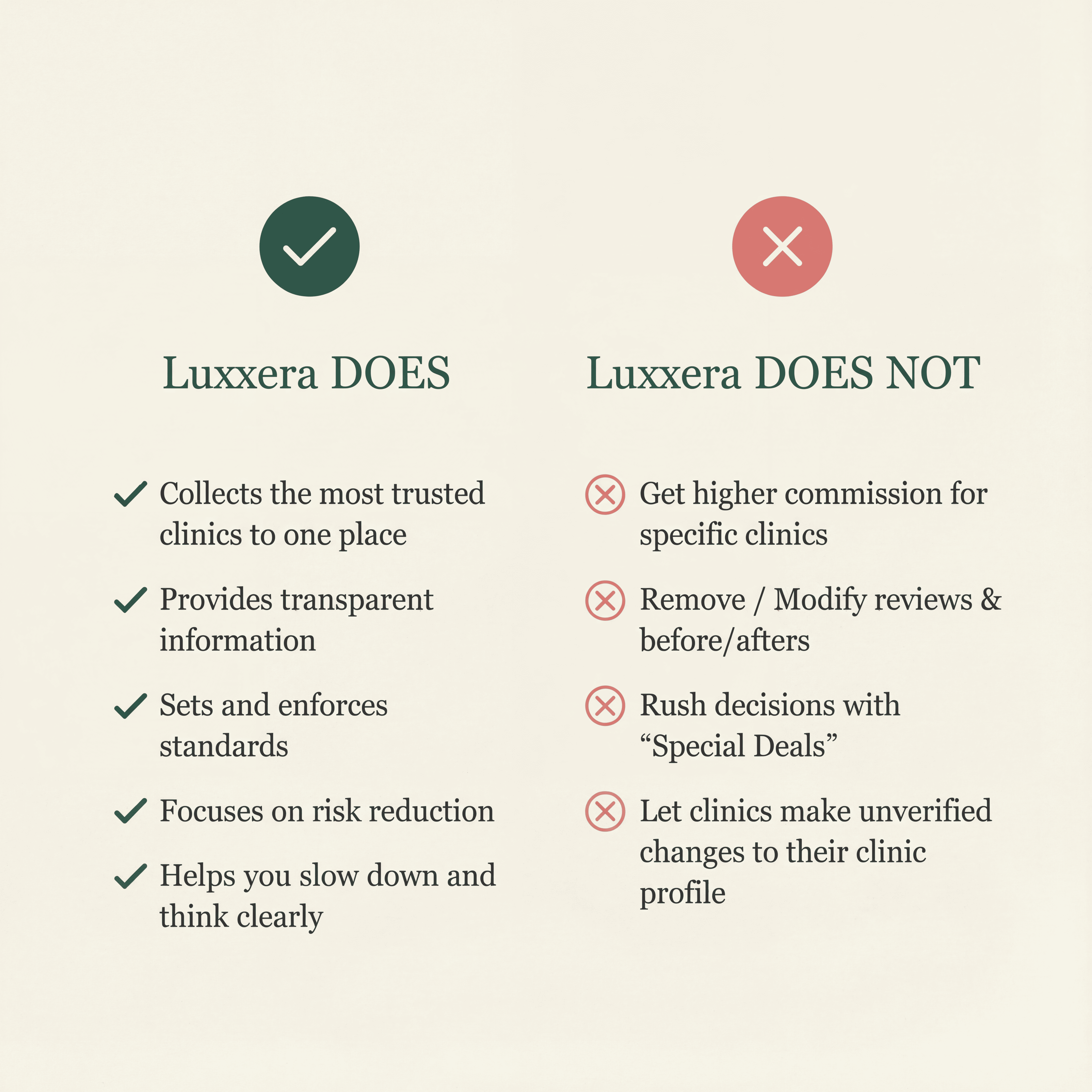 Luxxera DOES

Collects the most trusted clinics to one place

Provides transparent information

Sets and enforces standards

Focuses on risk reduction

Helps you slow down and think clearly

Luxxera DOES NOT

Get higher commission for specific clinics

Remove / Modify reviews & before/afters

Rush decisions with “Special Deals”

Let clinics make unverified changes to their clinic profile